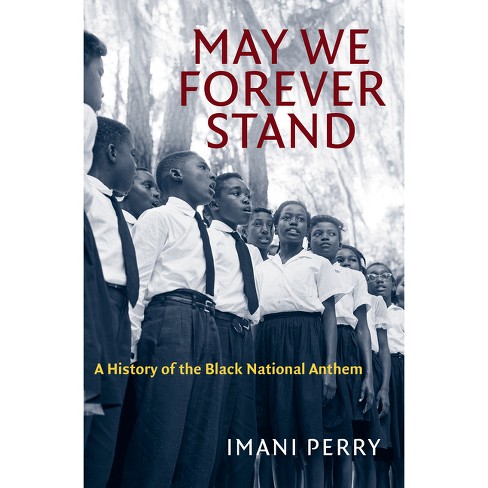 MAY WE FOREVER STAND

A History of the Black National Anthem

IMANI PERRY